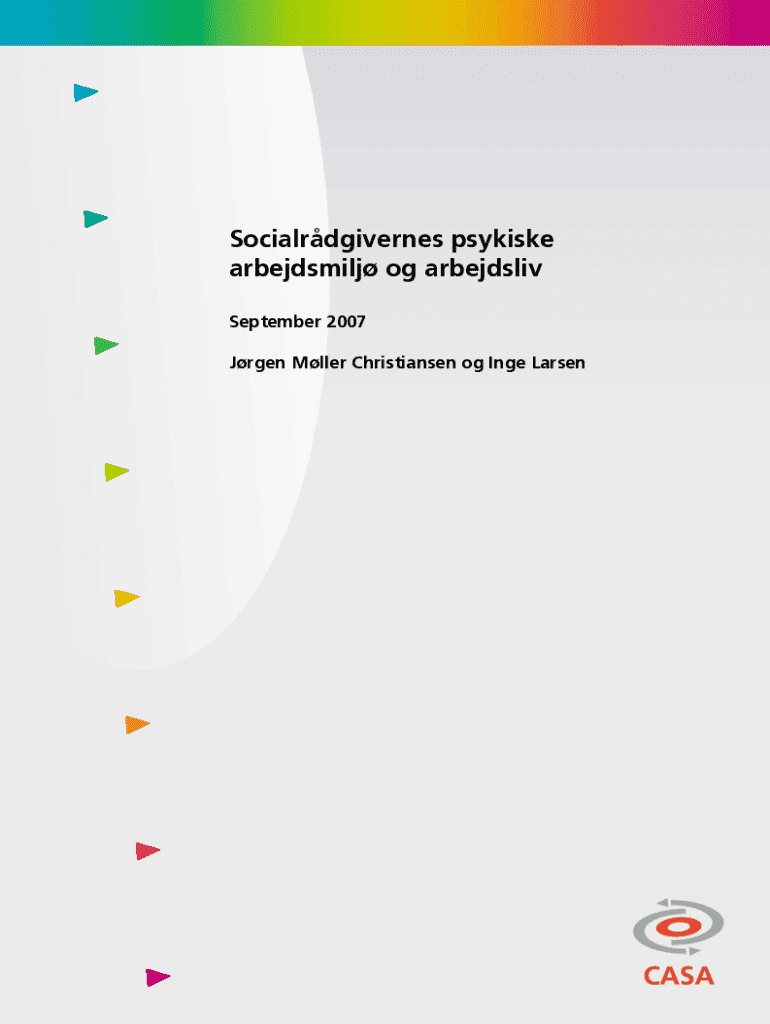 Socialrådgivernes psykiske arbejdsmiljø og arbejdsliv

September 2007

Jørgen Møller Christiansen og Inge Larsen

CASA